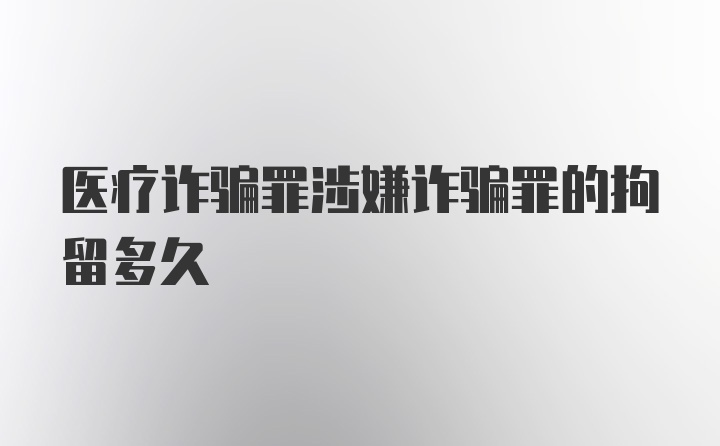 医疗诈骗罪涉嫌诈骗罪的拘留多久